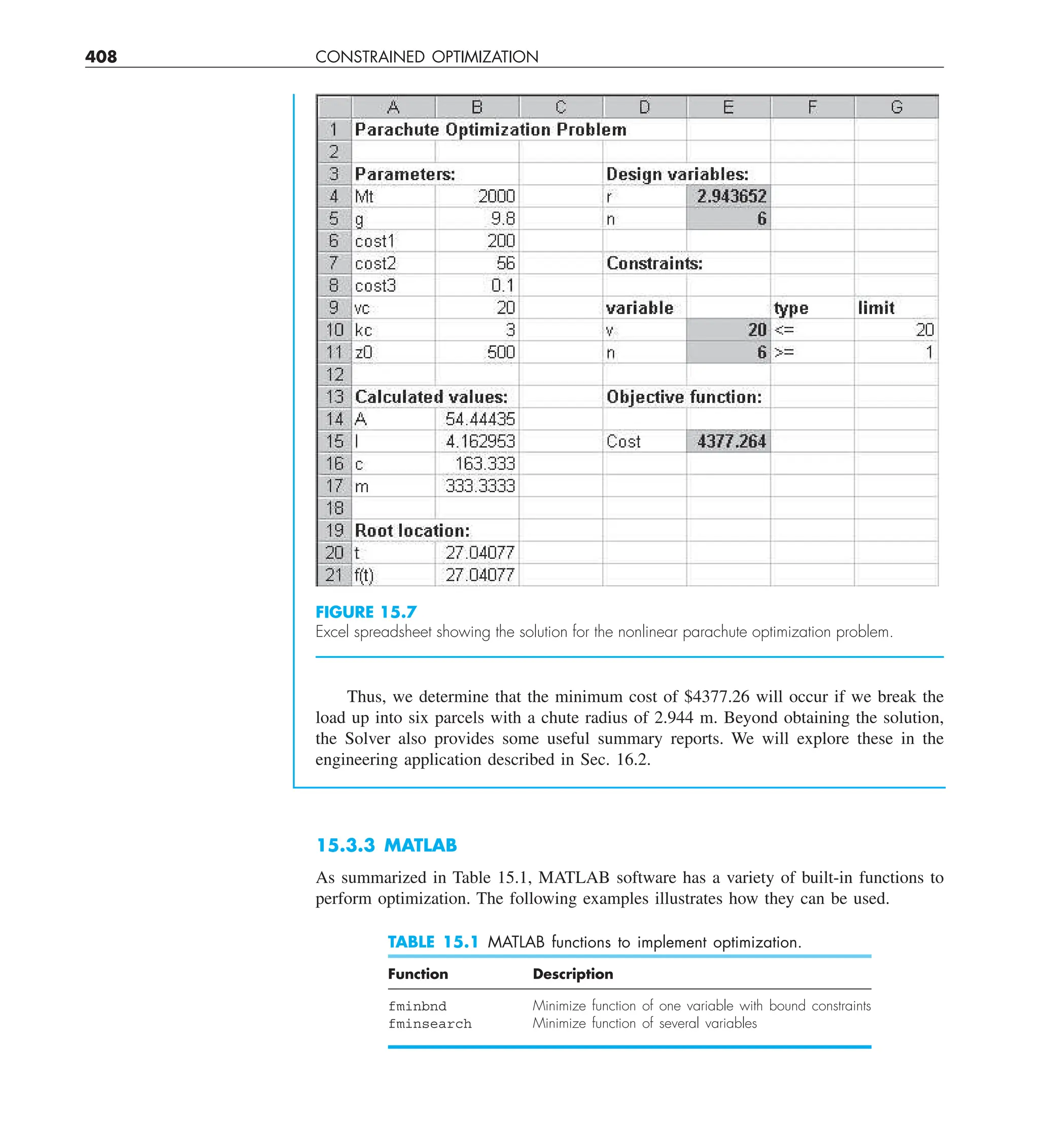 408 CONSTRAINED OPTIMIZATION

| | A | B | C | D | E | F | G |
|---|---|---|---|---|---|---|---|
| 1 | Parachute Optimization Problem | | | | | | |
| 2 | | | | | | | |
| 3 | Parameters: | | | Design variables: | | | |
| 4 | Mt | 2000 | | r | 2.943652 | | |
| 5 | g | 9.8 | | n | 6 | | |
| 6 | cost1 | 200 | | | | | |
| 7 | cost2 | 56 | | Constraints: | | | |
| 8 | cost3 | 0.1 | | | | | |
| 9 | vc | 20 | | variable | | type | limit |
| 10 | kc | 3 | | v | 20 | <= | 20 |
| 11 | z0 | 500 | | n | 6 | >= | 1 |
| 12 | | | | | | | |
| 13 | Calculated values: | | | Objective function: | | | |
| 14 | A | 54.44435 | | | | | |
| 15 | l | 4.162953 | | Cost | 4377.264 | | |
| 16 | c | 163.333 | | | | | |
| 17 | m | 333.3333 | | | | | |
| 18 | | | | | | | |
| 19 | Root location: | | | | | | |
| 20 | t | 27.04077 | | | | | |
| 21 | f(t) | 27.04077 | | | | | |

FIGURE 15.7
Excel spreadsheet showing the solution for the nonlinear parachute optimization problem.

Thus, we determine that the minimum cost of \$4377.26 will occur if we break the load up into six parcels with a chute radius of 2.944 m. Beyond obtaining the solution, the Solver also provides some useful summary reports. We will explore these in the engineering application described in Sec. 16.2.

15.3.3 MATLAB

As summarized in Table 15.1, MATLAB software has a variety of built-in functions to perform optimization. The following examples illustrates how they can be used.

TABLE 15.1 MATLAB functions to implement optimization.

| Function | Description |
|---|---|
| fminbnd | Minimize function of one variable with bound constraints |
| fminsearch | Minimize function of several variables |